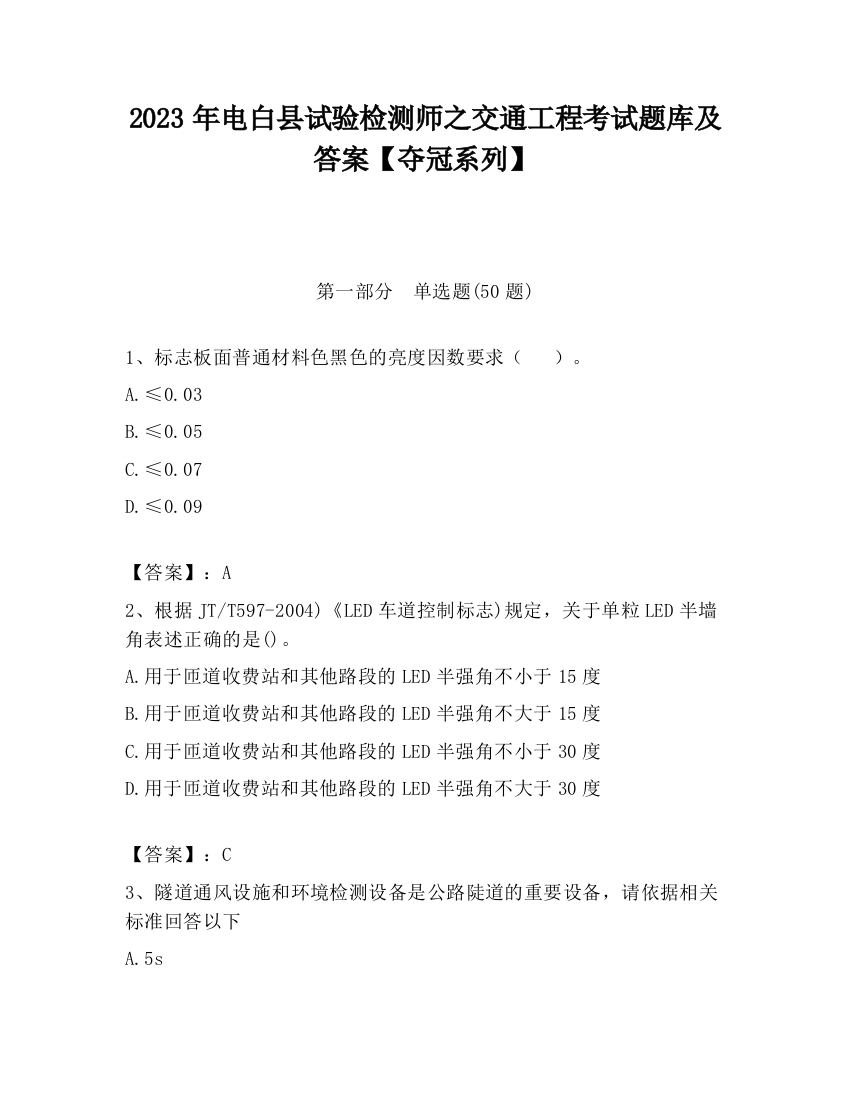 2023 年电白县试验检测师之交通工程考试题库及答案【夺冠系列】

第一部分　单选题(50 题)

1、标志板面普通材料色黑色的亮度因数要求（　　）。

A.≤0.03

B.≤0.05

C.≤0.07

D.≤0.09

【答案】：A

2、根据 JT/T597-2004)《LED 车道控制标志)规定，关于单粒 LED 半墙角表述正确的是()。

A.用于匝道收费站和其他路段的 LED 半强角不小于 15 度

B.用于匝道收费站和其他路段的 LED 半强角不大于 15 度

C.用于匝道收费站和其他路段的 LED 半强角不小于 30 度

D.用于匝道收费站和其他路段的 LED 半强角不大于 30 度

【答案】：C

3、隧道通风设施和环境检测设备是公路陡道的重要设备，请依据相关标准回答以下

A.5s